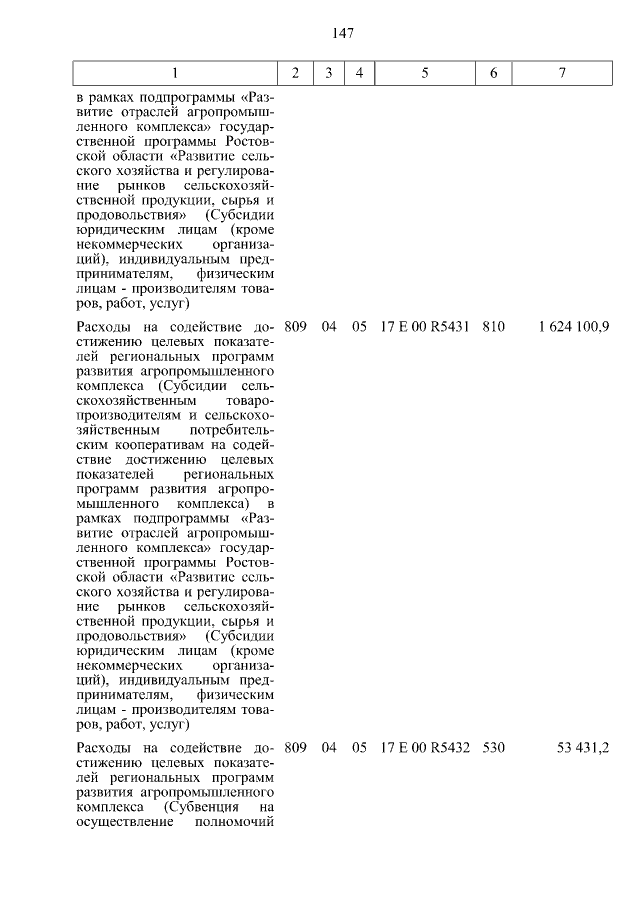 147

| 1 | 2 | 3 | 4 | 5 | 6 | 7 |
|---|---|---|---|---|---|---|
| в рамках подпрограммы «Развитие отраслей агропромышленного комплекса» государственной программы Ростовской области «Развитие сельского хозяйства и регулирование рынков сельскохозяйственной продукции, сырья и продовольствия» (Субсидии юридическим лицам (кроме некоммерческих организаций), индивидуальным предпринимателям, физическим лицам - производителям товаров, работ, услуг) | | | | | | |
| Расходы на содействие достижению целевых показателей региональных программ развития агропромышленного комплекса (Субсидии сельскохозяйственным товаропроизводителям и сельскохозяйственным потребительским кооперативам на содействие достижению целевых показателей региональных программ развития агропромышленного комплекса) в рамках подпрограммы «Развитие отраслей агропромышленного комплекса» государственной программы Ростовской области «Развитие сельского хозяйства и регулирование рынков сельскохозяйственной продукции, сырья и продовольствия» (Субсидии юридическим лицам (кроме некоммерческих организаций), индивидуальным предпринимателям, физическим лицам - производителям товаров, работ, услуг) | 809 | 04 | 05 | 17 Е 00 R5431 | 810 | 1 624 100,9 |
| Расходы на содействие достижению целевых показателей региональных программ развития агропромышленного комплекса (Субвенция на осуществление полномочий | 809 | 04 | 05 | 17 Е 00 R5432 | 530 | 53 431,2 |